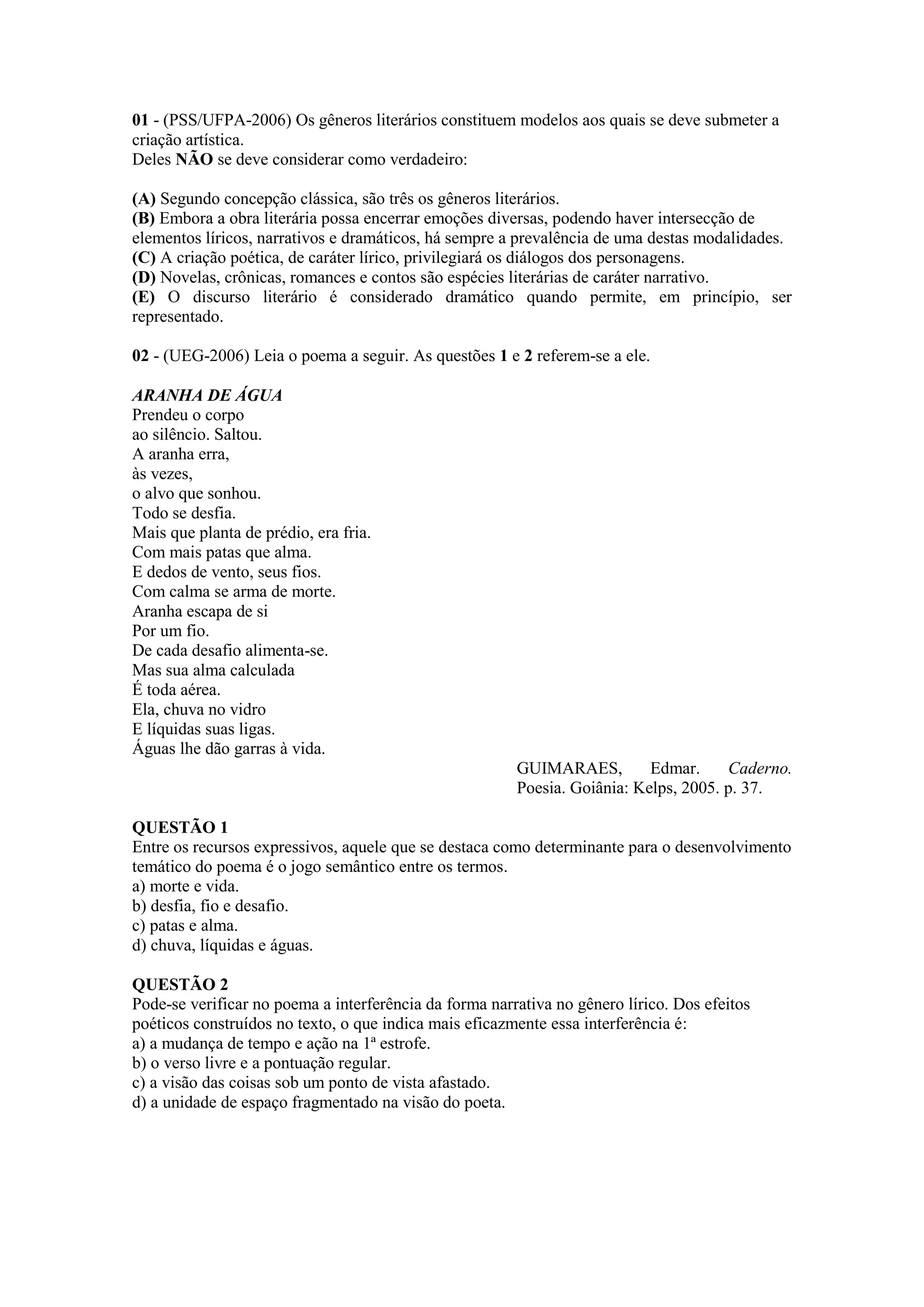 01 - (PSS/UFPA-2006) Os gêneros literários constituem modelos aos quais se deve submeter a criação artística.
Deles NÃO se deve considerar como verdadeiro:

(A) Segundo concepção clássica, são três os gêneros literários.
(B) Embora a obra literária possa encerrar emoções diversas, podendo haver intersecção de elementos líricos, narrativos e dramáticos, há sempre a prevalência de uma destas modalidades.
(C) A criação poética, de caráter lírico, privilegiará os diálogos dos personagens.
(D) Novelas, crônicas, romances e contos são espécies literárias de caráter narrativo.
(E) O discurso literário é considerado dramático quando permite, em princípio, ser representado.

02 - (UEG-2006) Leia o poema a seguir. As questões 1 e 2 referem-se a ele.

ARANHA DE ÁGUA
Prendeu o corpo
ao silêncio. Saltou.
A aranha erra,
às vezes,
o alvo que sonhou.
Todo se desfia.
Mais que planta de prédio, era fria.
Com mais patas que alma.
E dedos de vento, seus fios.
Com calma se arma de morte.
Aranha escapa de si
Por um fio.
De cada desafio alimenta-se.
Mas sua alma calculada
É toda aérea.
Ela, chuva no vidro
E líquidas suas ligas.
Águas lhe dão garras à vida.

GUIMARAES, Edmar. Caderno. Poesia. Goiânia: Kelps, 2005. p. 37.

QUESTÃO 1
Entre os recursos expressivos, aquele que se destaca como determinante para o desenvolvimento temático do poema é o jogo semântico entre os termos.
a) morte e vida.
b) desfia, fio e desafio.
c) patas e alma.
d) chuva, líquidas e águas.

QUESTÃO 2
Pode-se verificar no poema a interferência da forma narrativa no gênero lírico. Dos efeitos poéticos construídos no texto, o que indica mais eficazmente essa interferência é:
a) a mudança de tempo e ação na 1ª estrofe.
b) o verso livre e a pontuação regular.
c) a visão das coisas sob um ponto de vista afastado.
d) a unidade de espaço fragmentado na visão do poeta.